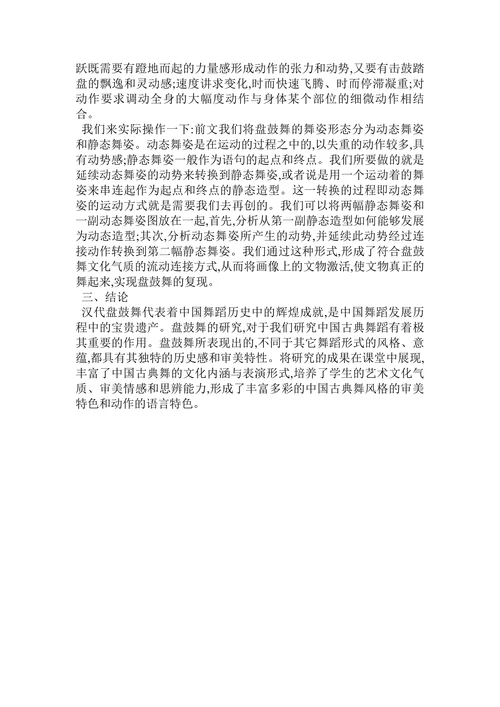 跃既需要有蹬地而起的力量感形成动作的张力和动势,又要有击鼓踏盘的飘逸和灵动感;速度讲求变化,时而快速飞腾、时而停滞凝重;对动作要求调动全身的大幅度动作与身体某个部位的细微动作相结合。

我们来实际操作一下:前文我们将盘鼓舞的舞姿形态分为动态舞姿和静态舞姿。动态舞姿是在运动的过程之中的,以失重的动作较多,具有动势感;静态舞姿一般作为语句的起点和终点。我们所要做的就是延续动态舞姿的动势来转换到静态舞姿,或者说是用一个运动着的舞姿来串连起作为起点和终点的静态造型。这一转换的过程即动态舞姿的运动方式就是需要我们去再创的。我们可以将两幅静态舞姿和一副动态舞姿图放在一起,首先,分析从第一副静态造型如何能够发展为动态造型;其次,分析动态舞姿所产生的动势,并延续此动势经过连接动作转换到第二幅静态舞姿。我们通过这种形式,形成了符合盘鼓舞文化气质的流动连接方式,从而将画像上的文物激活,使文物真正的舞起来,实现盘鼓舞的复现。

三、结论

汉代盘鼓舞代表着中国舞蹈历史中的辉煌成就,是中国舞蹈发展历程中的宝贵遗产。盘鼓舞的研究,对于我们研究中国古典舞蹈有着极其重要的作用。盘鼓舞所表现出的,不同于其它舞蹈形式的风格、意蕴,都具有其独特的历史感和审美特性。将研究的成果在课堂中展现,丰富了中国古典舞的文化内涵与表演形式,培养了学生的艺术文化气质、审美情感和思辨能力,形成了丰富多彩的中国古典舞风格的审美特色和动作的语言特色。